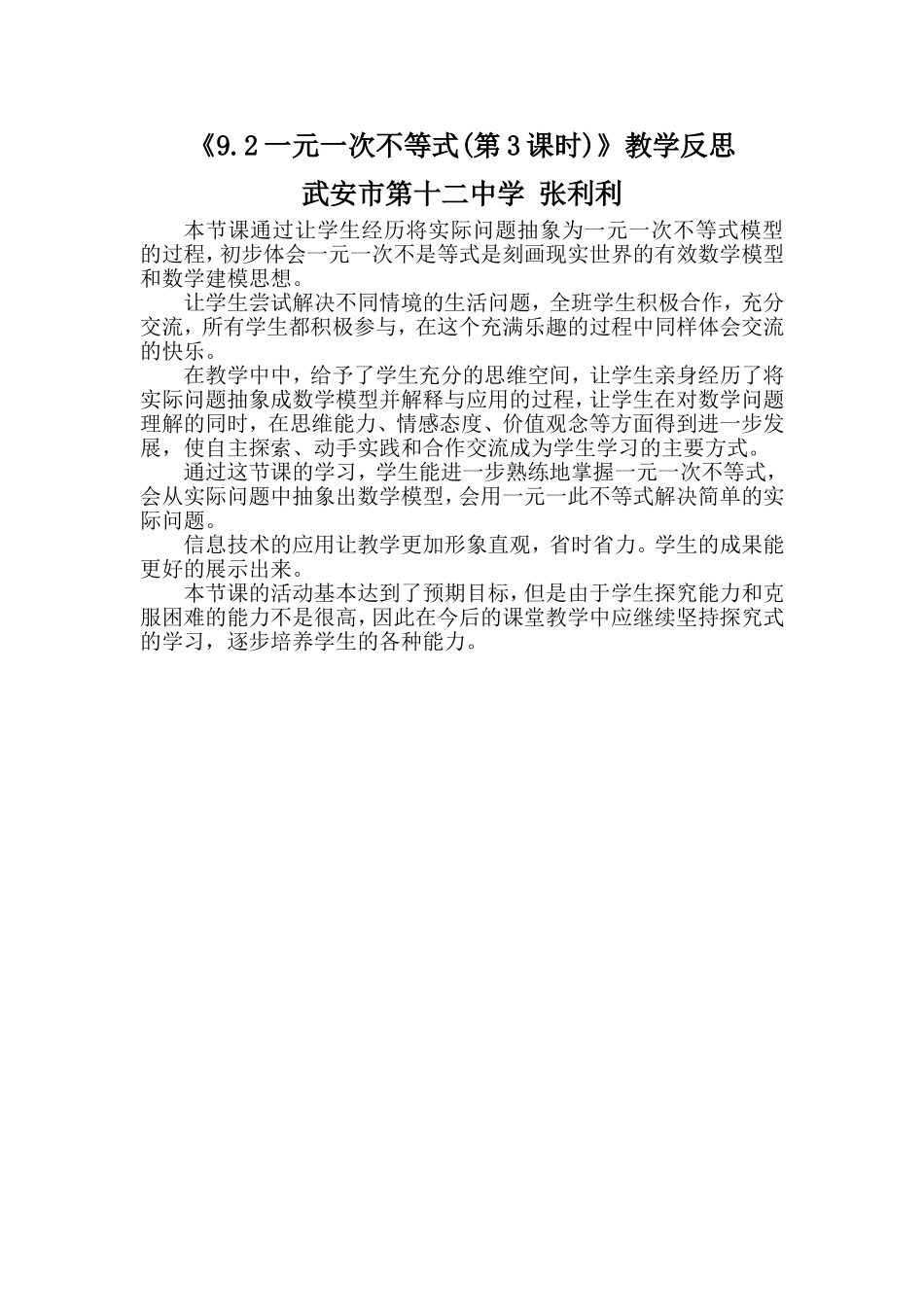 《9.2 一元一次不等式(第 3 课时)》教学反思

武安市第十二中学 张利利

本节课通过让学生经历将实际问题抽象为一元一次不等式模型的过程，初步体会一元一次不是等式是刻画现实世界的有效数学模型和数学建模思想。

让学生尝试解决不同情境的生活问题，全班学生积极合作，充分交流，所有学生都积极参与，在这个充满乐趣的过程中同样体会交流的快乐。

在教学中中，给予了学生充分的思维空间，让学生亲身经历了将实际问题抽象成数学模型并解释与应用的过程，让学生在对数学问题理解的同时，在思维能力、情感态度、价值观念等方面得到进一步发展，使自主探索、动手实践和合作交流成为学生学习的主要方式。

通过这节课的学习，学生能进一步熟练地掌握一元一次不等式，会从实际问题中抽象出数学模型，会用一元一此不等式解决简单的实际问题。

信息技术的应用让教学更加形象直观，省时省力。学生的成果能更好的展示出来。

本节课的活动基本达到了预期目标，但是由于学生探究能力和克服困难的能力不是很高，因此在今后的课堂教学中应继续坚持探究式的学习，逐步培养学生的各种能力。